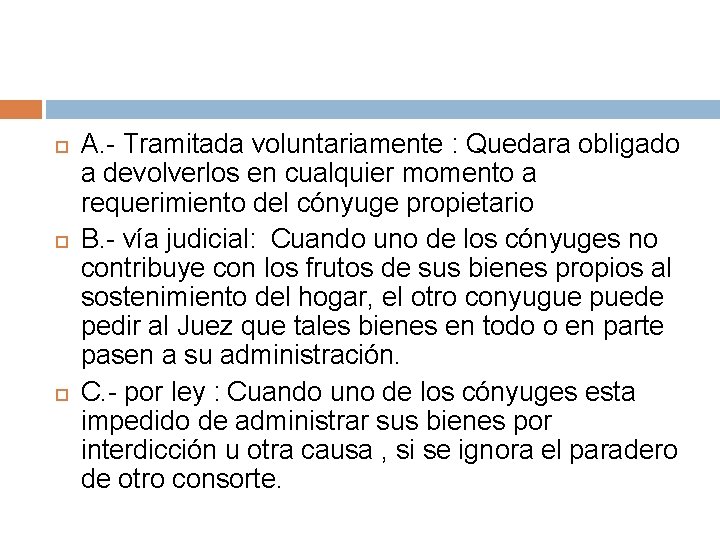 A.- Tramitada voluntariamente : Quedara obligado a devolverlos en cualquier momento a requerimiento del cónyuge propietario

B.- vía judicial: Cuando uno de los cónyuges no contribuye con los frutos de sus bienes propios al sostenimiento del hogar, el otro conyugue puede pedir al Juez que tales bienes en todo o en parte pasen a su administración.

C.- por ley : Cuando uno de los cónyuges esta impedido de administrar sus bienes por interdicción u otra causa , si se ignora el paradero de otro consorte.